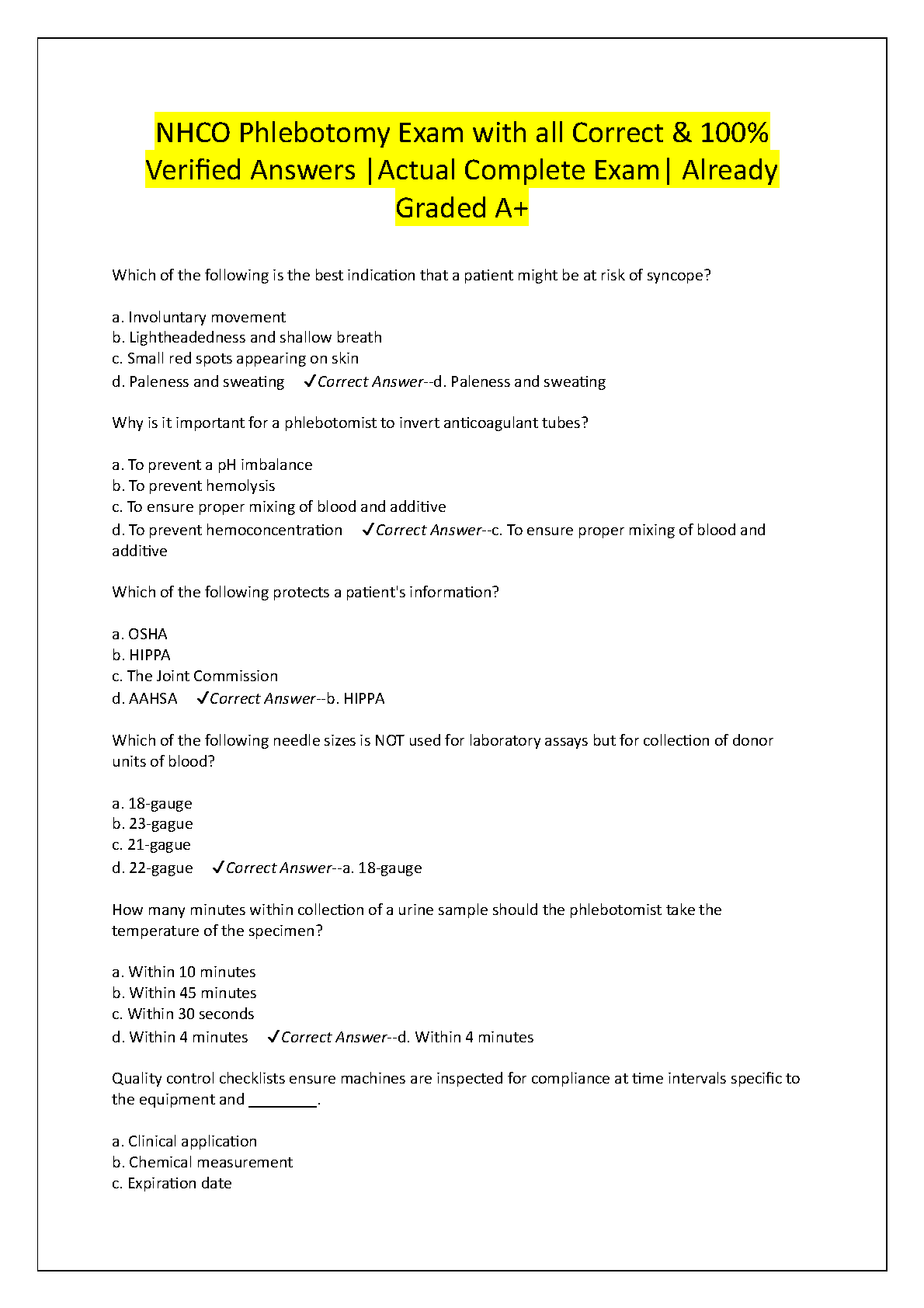 NHCO Phlebotomy Exam with all Correct & 100% Verified Answers |Actual Complete Exam| Already Graded A+

Which of the following is the best indication that a patient might be at risk of syncope?

a. Involuntary movement
b. Lightheadedness and shallow breath
c. Small red spots appearing on skin
d. Paleness and sweating ✓Correct Answer--d. Paleness and sweating

Why is it important for a phlebotomist to invert anticoagulant tubes?

a. To prevent a pH imbalance
b. To prevent hemolysis
c. To ensure proper mixing of blood and additive
d. To prevent hemoconcentration ✓Correct Answer--c. To ensure proper mixing of blood and additive

Which of the following protects a patient's information?

a. OSHA
b. HIPPA
c. The Joint Commission
d. AAHSA ✓Correct Answer--b. HIPPA

Which of the following needle sizes is NOT used for laboratory assays but for collection of donor units of blood?

a. 18-gauge
b. 23-gague
c. 21-gague
d. 22-gague ✓Correct Answer--a. 18-gauge

How many minutes within collection of a urine sample should the phlebotomist take the temperature of the specimen?

a. Within 10 minutes
b. Within 45 minutes
c. Within 30 seconds
d. Within 4 minutes ✓Correct Answer--d. Within 4 minutes

Quality control checklists ensure machines are inspected for compliance at time intervals specific to the equipment and ________.

a. Clinical application
b. Chemical measurement
c. Expiration date